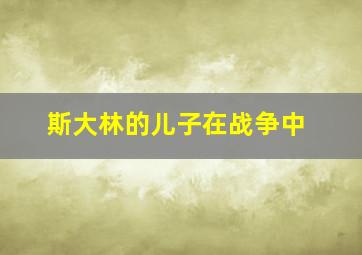 斯大林的儿子在战争中